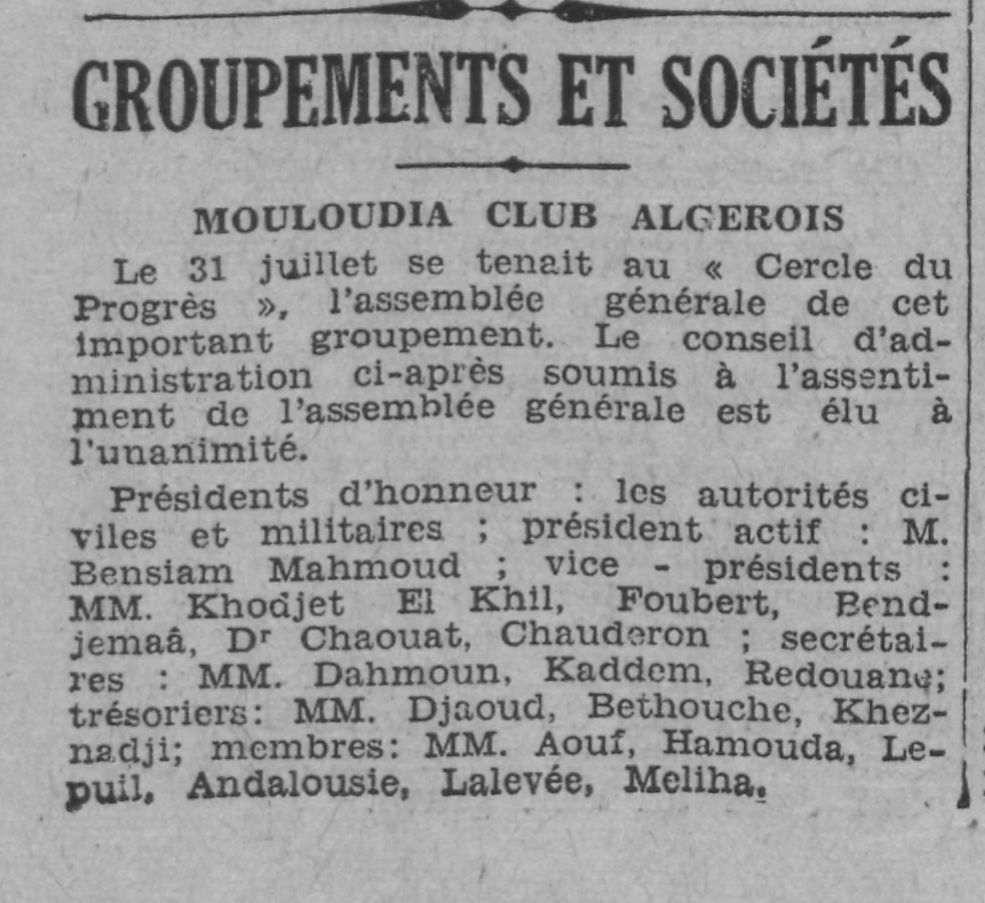 GROUPEMENTS ET SOCIÉTÉS

MOULOUDIA CLUB ALGEROIS

Le 31 juillet se tenait au « Cercle du Progrès », l'assemblée générale de cet important groupement. Le conseil d'administration ci-après soumis à l'assentiment de l'assemblée générale est élu à l'unanimité.

Présidents d'honneur : les autorités civiles et militaires ; président actif : M. Bensiam Mahmoud ; vice - présidents : MM. Khodjet El Khil, Foubert, Bendjemaâ, Dr Chaouat, Chauderon ; secrétaires : MM. Dahmoun, Kaddem, Redouane; trésoriers: MM. Djaoud, Bethouche, Kheznadji; membres: MM. Aouf, Hamouda, Lepuil, Andalousie, Lalevée, Meliha.